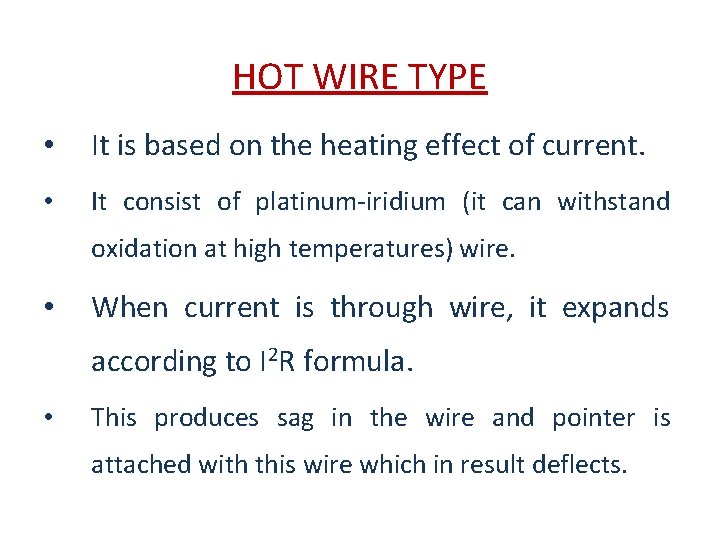 HOT WIRE TYPE

• It is based on the heating effect of current.

• It consist of platinum-iridium (it can withstand oxidation at high temperatures) wire.

• When current is through wire, it expands according to $I^2R$ formula.

• This produces sag in the wire and pointer is attached with this wire which in result deflects.